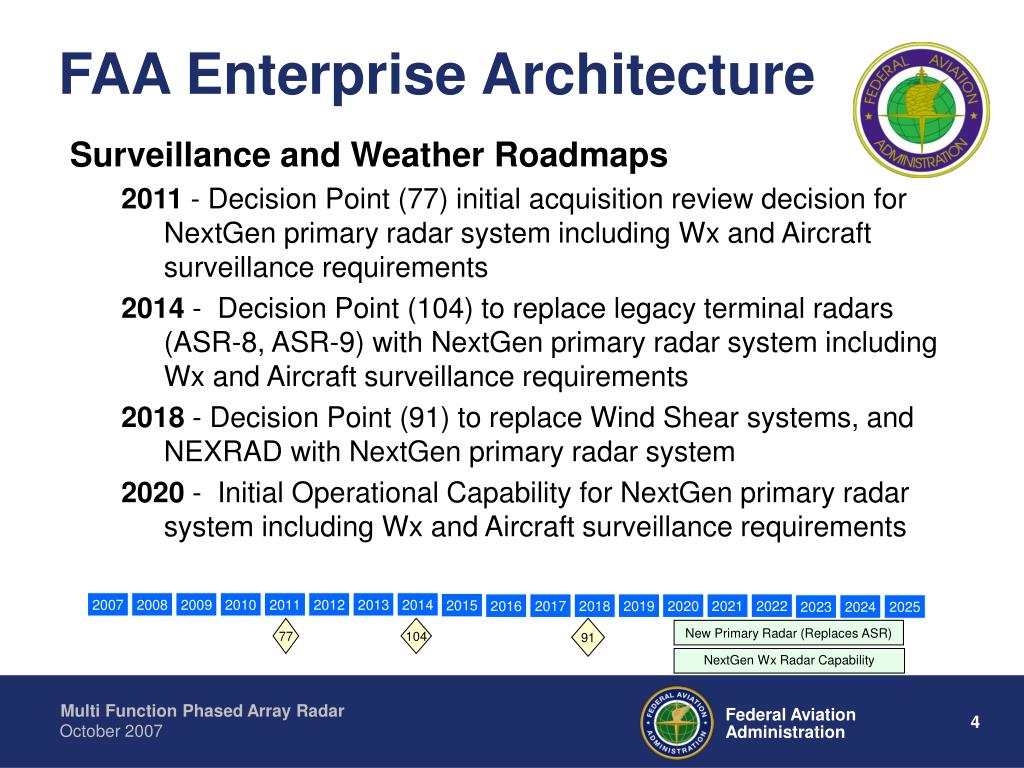 FAA Enterprise Architecture

FEDERAL AVIATION ADMINISTRATION

Surveillance and Weather Roadmaps

2011 - Decision Point (77) initial acquisition review decision for NextGen primary radar system including Wx and Aircraft surveillance requirements

2014 - Decision Point (104) to replace legacy terminal radars (ASR-8, ASR-9) with NextGen primary radar system including Wx and Aircraft surveillance requirements

2018 - Decision Point (91) to replace Wind Shear systems, and NEXRAD with NextGen primary radar system

2020 - Initial Operational Capability for NextGen primary radar system including Wx and Aircraft surveillance requirements

2007 2008 2009 2010 2011 2012 2013 2014 2015 2016 2017 2018 2019 2020 2021 2022 2023 2024 2025

77 104 91

New Primary Radar (Replaces ASR)

NextGen Wx Radar Capability

Multi Function Phased Array Radar
October 2007

FEDERAL AVIATION ADMINISTRATION

Federal Aviation Administration

4